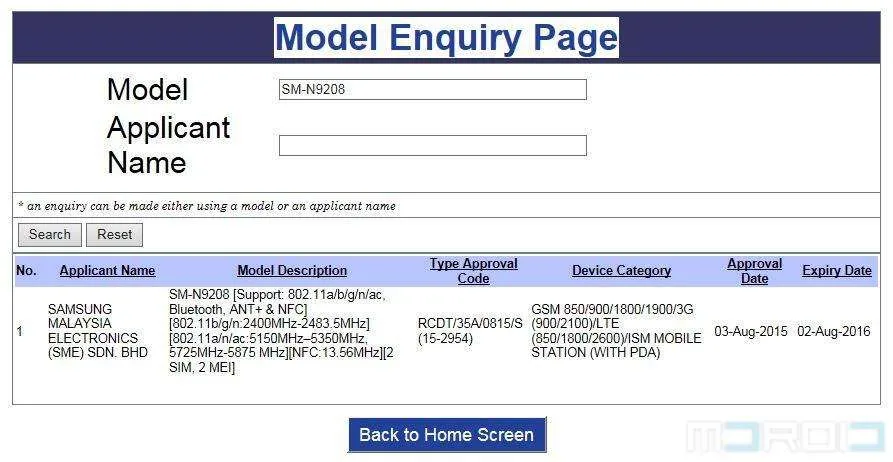 Model Enquiry Page

Model SM-N9208

Applicant Name

* an enquiry can be made either using a model or an applicant name

Search Reset

| No. | Applicant Name | Model Description | Type Approval Code | Device Category | Approval Date | Expiry Date |
|---|---|---|---|---|---|---|
| 1 | SAMSUNG MALAYSIA ELECTRONICS (SME) SDN. BHD | SM-N9208 [Support: 802.11a/b/g/n/ac, Bluetooth, ANT+ & NFC] [802.11b/g/n:2400MHz-2483.5MHz] [802.11a/n/ac:5150MHz–5350MHz, 5725MHz-5875 MHz][NFC:13.56MHz][2 SIM, 2 MEI] | RCDT/35A/0815/S (15-2954) | GSM 850/900/1800/1900/3G (900/2100)/LTE (850/1800/2600)/ISM MOBILE STATION (WITH PDA) | 03-Aug-2015 | 02-Aug-2016 |

Back to Home Screen

MOROID